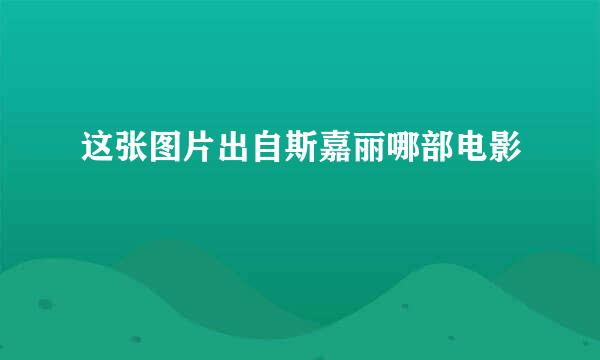 这张图片出自斯嘉丽哪部电影